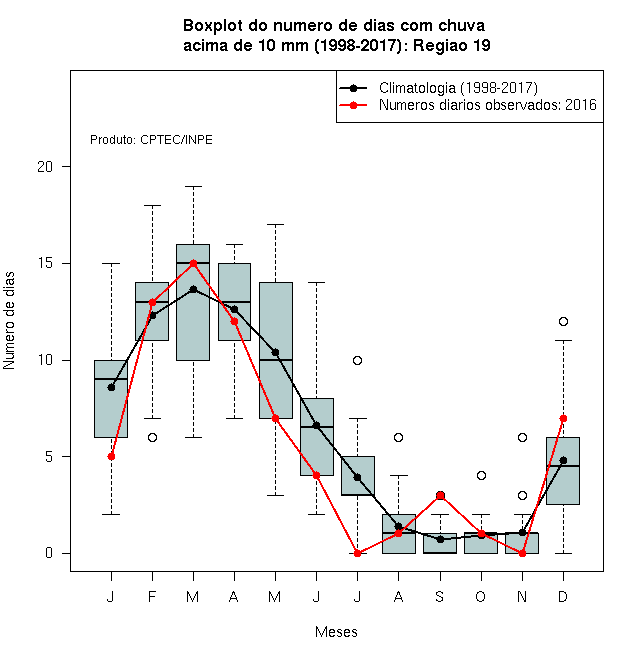 Boxplot do numero de dias com chuva
acima de 10 mm (1998-2017): Regiao 19

Climatologia (1998-2017)
Numeros diarios observados: 2016

Produto: CPTEC/INPE

Numero de dias

20
15
10
5
0

J F M A M J J A S O N D

Meses